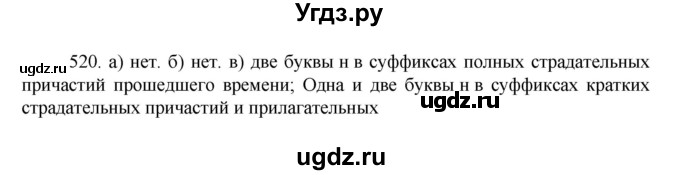 Угдз.ру

ugdz.ru 520. а) нет. б) нет. в) две буквы н в суффиксах полных страдательных причастий прошедшего времени; Одна и две буквы н в суффиксах кратких страдательных причастий и прилагательных ugdz.ru

ugdz.ru